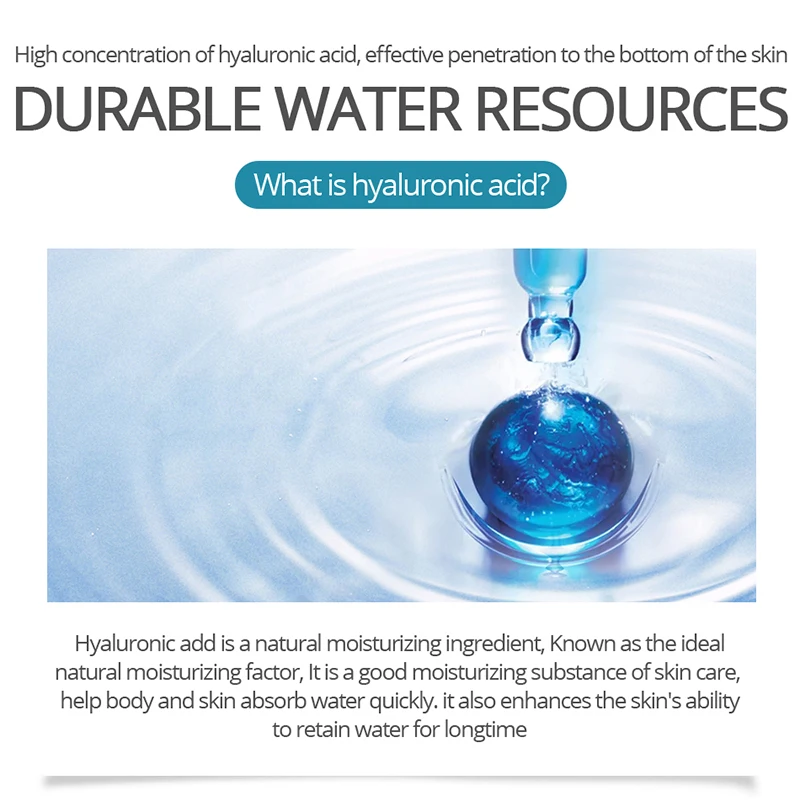 High concentration of hyaluronic acid, effective penetration to the bottom of the skin

DURABLE WATER RESOURCES

What is hyaluronic acid?

Hyaluronic add is a natural moisturizing ingredient, Known as the ideal natural moisturizing factor, It is a good moisturizing substance of skin care, help body and skin absorb water quickly. it also enhances the skin's ability to retain water for longtime